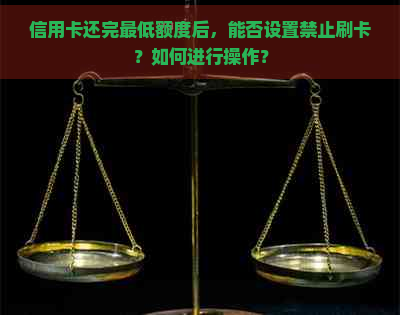 信用卡还完最低额度后，能否设置禁止刷卡？如何进行操作？